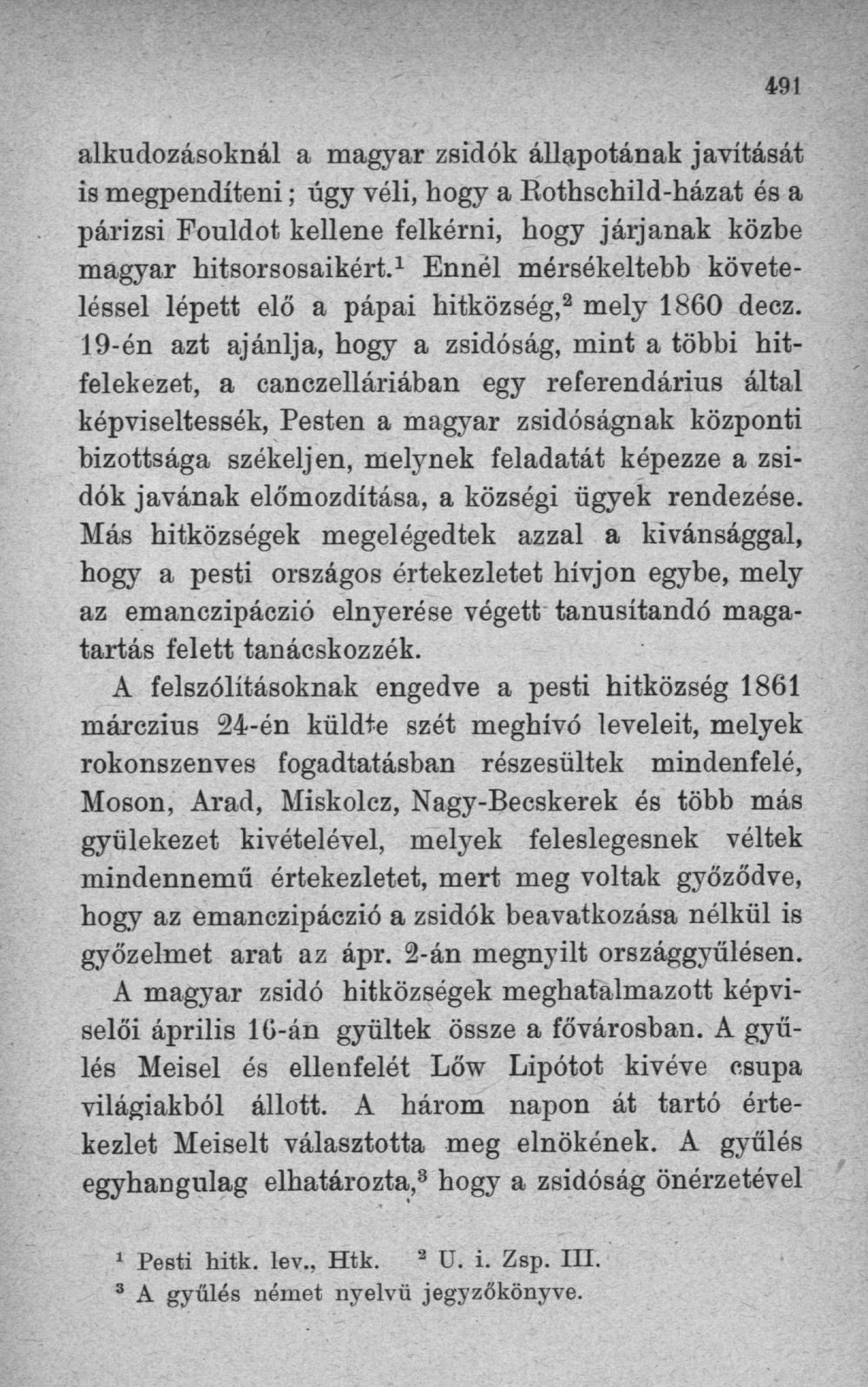 491

alkudozásoknál a magyar zsidók állapotának javítását is megpendíteni; úgy véli, hogy a Rothschild-házat és a párizsi Fouldot kellene felkérni, hogy járjanak közbe magyar hitsorsosaikért.$^{1}$ Ennél mérsékeltebb követeléssel lépett elő a pápai hitközség,$^{2}$ mely 1860 decz. 19-én azt ajánlja, hogy a zsidóság, mint a többi hitfelekezet, a canczelláriában egy referendárius által képviseltessék, Pesten a magyar zsidóságnak központi bizottsága székeljen, melynek feladatát képezze a zsidók javának előmozdítása, a községi ügyek rendezése. Más hitközségek megelégedtek azzal a kivánsággal, hogy a pesti országos értekezletet hívjon egybe, mely az emanczipáczió elnyerése végett tanusítandó magatartás felett tanácskozzék.

A felszólításoknak engedve a pesti hitközség 1861 márczius 24-én küldte szét meghívó leveleit, melyek rokonszenves fogadtatásban részesültek mindenfelé, Moson, Arad, Miskolcz, Nagy-Becskerek és több más gyülekezet kivételével, melyek feleslegesnek véltek mindennemű értekezletet, mert meg voltak győződve, hogy az emanczipáczió a zsidók beavatkozása nélkül is győzelmet arat az ápr. 2-án megnyilt országgyűlésen.

A magyar zsidó hitközségek meghatalmazott képviselői április 16-án gyültek össze a fővárosban. A gyűlés Meisel és ellenfelét Lőw Lipótot kivéve csupa világiakból állott. A három napon át tartó értekezlet Meiselt választotta meg elnökének. A gyűlés egyhangulag elhatározta,$^{3}$ hogy a zsidóság önérzetével

$^{1}$ Pesti hitk. lev., Htk. $^{2}$ U. i. Zsp. III.
$^{3}$ A gyűlés német nyelvü jegyzőkönyve.